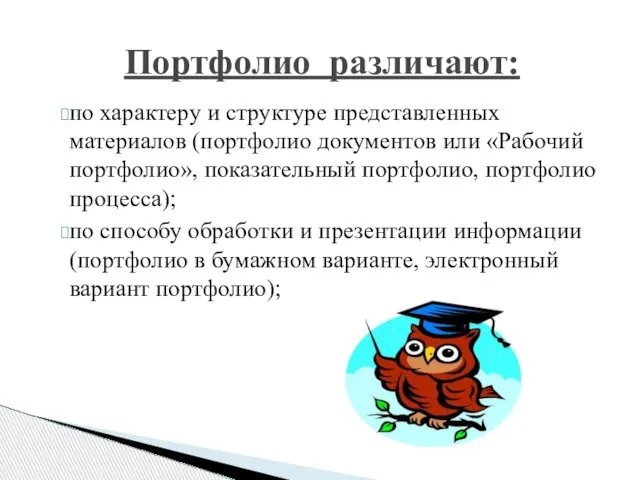 Портфолио различают:

по характеру и структуре представленных материалов (портфолио документов или «Рабочий портфолио», показательный портфолио, портфолио процесса);

по способу обработки и презентации информации (портфолио в бумажном варианте, электронный вариант портфолио);